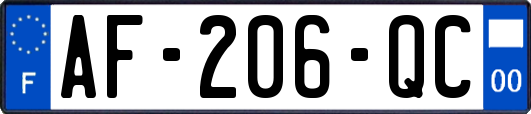 F
AF-206-QC
00